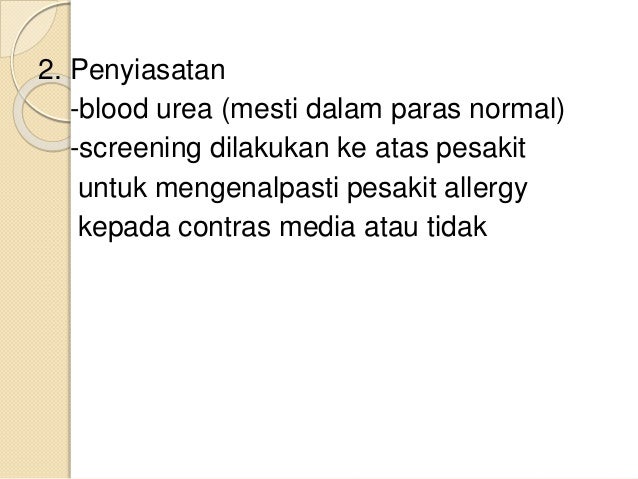 2. Penyiasatan

-blood urea (mesti dalam paras normal)

-screening dilakukan ke atas pesakit untuk mengenalpasti pesakit allergy kepada contras media atau tidak